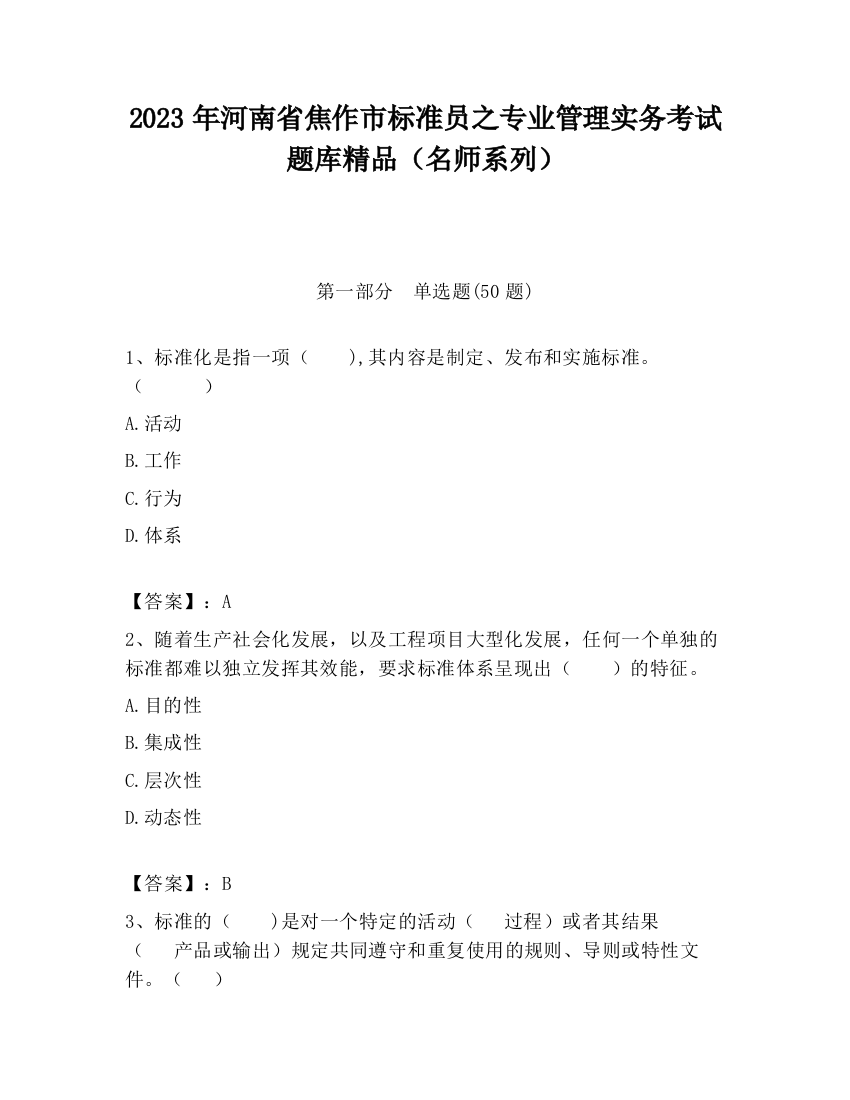 2023 年河南省焦作市标准员之专业管理实务考试题库精品（名师系列）

第一部分　单选题(50 题)

1、标准化是指一项（　　),其内容是制定、发布和实施标准。（　　　）

A.活动

B.工作

C.行为

D.体系

【答案】：A

2、随着生产社会化发展，以及工程项目大型化发展，任何一个单独的标准都难以独立发挥其效能，要求标准体系呈现出（　　）的特征。

A.目的性

B.集成性

C.层次性

D.动态性

【答案】：B

3、标准的（　　)是对一个特定的活动（　　过程）或者其结果（　　产品或输出）规定共同遵守和重复使用的规则、导则或特性文件。（　　）